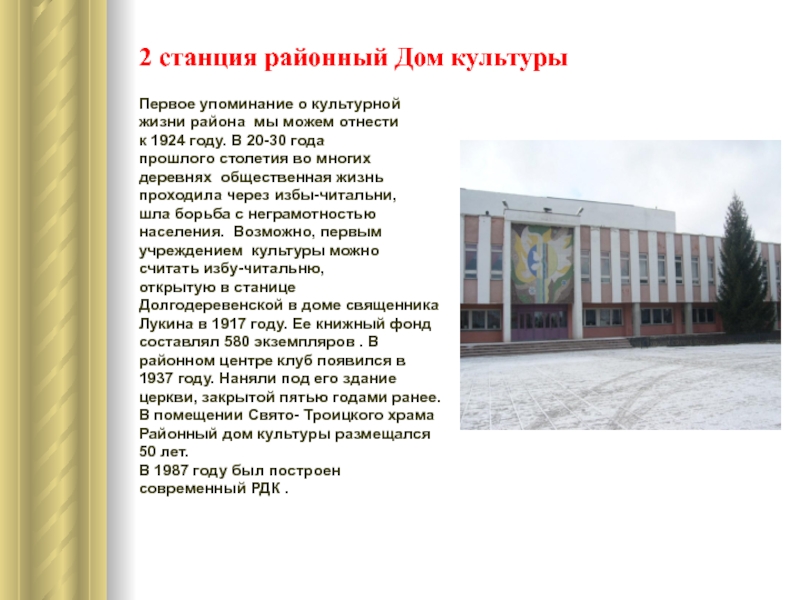 2 станция районный Дом культуры

Первое упоминание о культурной жизни района мы можем отнести к 1924 году. В 20-30 года прошлого столетия во многих деревнях общественная жизнь проходила через избы-читальни, шла борьба с неграмотностью населения. Возможно, первым учреждением культуры можно считать избу-читальню, открытую в станице Долгодеревенской в доме священника Лукина в 1917 году. Ее книжный фонд составлял 580 экземпляров . В районном центре клуб появился в 1937 году. Наняли под его здание церкви, закрытой пятью годами ранее. В помещении Свято- Троицкого храма Районный дом культуры размещался 50 лет.
В 1987 году был построен современный РДК .